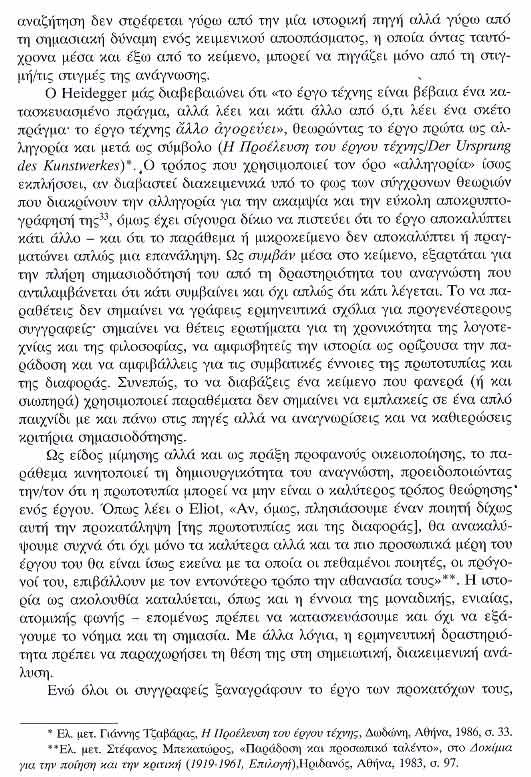 αναζήτηση δεν στρέφεται γύρω από την μία ιστορική πηγή αλλά γύρω από τη σημασιακή δύναμη ενός κειμενικού αποσπάσματος, η οποία όντας ταυτόχρονα μέσα και έξω από το κείμενο, μπορεί να πηγάζει μόνο από τη στιγμή/τις στιγμές της ανάγνωσης.

Ο Heidegger μάς διαβεβαιώνει ότι «το έργο τέχνης είναι βέβαια ένα κατασκευασμένο πράγμα, αλλά λέει και κάτι άλλο από ό,τι λέει ένα σκέτο πράγμα· το έργο τέχνης ἄλλο ἀγορεύει», θεωρώντας το έργο πρώτα ως αλληγορία και μετά ως σύμβολο (Η Προέλευση του έργου τέχνης/Der Ursprung des Kunstwerkes)*. Ο τρόπος που χρησιμοποιεί τον όρο «αλληγορία» ίσως εκπλήσσει, αν διαβαστεί διακειμενικά υπό το φως των σύγχρονων θεωριών που διακρίνουν την αλληγορία για την ακαμψία και την εύκολη αποκρυπτογράφησή της$^{33}$, όμως έχει σίγουρα δίκιο να πιστεύει ότι το έργο αποκαλύπτει κάτι άλλο – και ότι το παράθεμα ή μικροκείμενο δεν αποκαλύπτει ή πραγματώνει απλώς μια επανάληψη. Ως συμβάν μέσα στο κείμενο, εξαρτάται για την πλήρη σημασιοδότησή του από τη δραστηριότητα του αναγνώστη που αντιλαμβάνεται ότι κάτι συμβαίνει και όχι απλώς ότι κάτι λέγεται. Το να παραθέτεις δεν σημαίνει να γράφεις ερμηνευτικά σχόλια για προγενέστερους συγγραφείς· σημαίνει να θέτεις ερωτήματα για τη χρονικότητα της λογοτεχνίας και της φιλοσοφίας, να αμφισβητείς την ιστορία ως ορίζουσα την παράδοση και να αμφιβάλλεις για τις συμβατικές έννοιες της πρωτοτυπίας και της διαφοράς. Συνεπώς, το να διαβάζεις ένα κείμενο που φανερά (ή και σιωπηρά) χρησιμοποιεί παραθέματα δεν σημαίνει να εμπλακείς σε ένα απλό παιχνίδι με και πάνω στις πηγές αλλά να αναγνωρίσεις και να καθιερώσεις κριτήρια σημασιοδότησης.

Ως είδος μίμησης αλλά και ως πράξη προφανούς οικειοποίησης, το παράθεμα κινητοποιεί τη δημιουργικότητα του αναγνώστη, προειδοποιώντας την/τον ότι η πρωτοτυπία μπορεί να μην είναι ο καλύτερος τρόπος θεώρησης ενός έργου. Όπως λέει ο Eliot, «Αν, όμως, πλησιάσουμε έναν ποιητή δίχως αυτή την προκατάληψη [της πρωτοτυπίας και της διαφοράς], θα ανακαλύψουμε συχνά ότι όχι μόνο τα καλύτερα αλλά και τα πιο προσωπικά μέρη του έργου του θα είναι ίσως εκείνα με τα οποία οι πεθαμένοι ποιητές, οι πρόγονοί του, επιβάλλουν με τον εντονότερο τρόπο την αθανασία τους»**. Η ιστορία ως ακολουθία καταλύεται, όπως και η έννοια της μοναδικής, ενιαίας, ατομικής φωνής – επομένως πρέπει να κατασκευάσουμε και όχι να εξάγουμε το νόημα και τη σημασία. Με άλλα λόγια, η ερμηνευτική δραστηριότητα πρέπει να παραχωρήσει τη θέση της στη σημειωτική, διακειμενική ανάλυση.

Ενώ όλοι οι συγγραφείς ξαναγράφουν το έργο των προκατόχων τους,

* Ελ. μετ. Γιάννης Τζαβάρας, Η Προέλευση του έργου τέχνης, Δωδώνη, Αθήνα, 1986, σ. 33.
**Ελ. μετ. Στέφανος Μπεκατώρος, «Παράδοση και προσωπικό ταλέντο», στο Δοκίμια για την ποίηση και την κριτική (1919-1961, Επιλογή),Ηριδανός, Αθήνα, 1983, σ. 97.